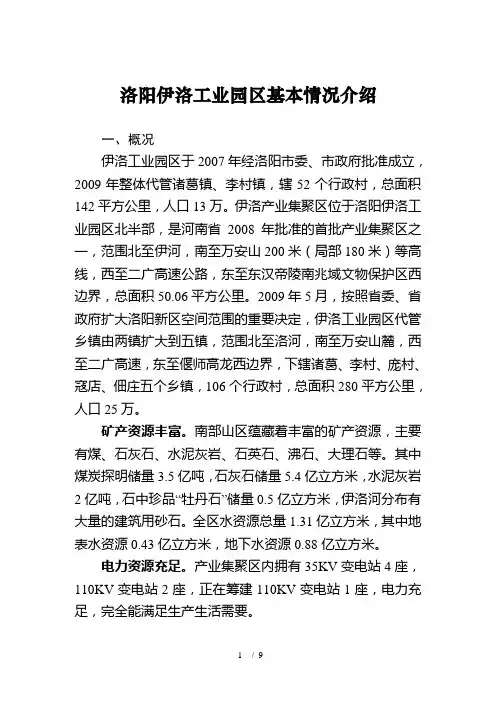 洛阳伊洛工业园区基本情况介绍

一、概况

伊洛工业园区于 2007 年经洛阳市委、市政府批准成立，2009 年整体代管诸葛镇、李村镇，辖 52 个行政村，总面积 142 平方公里，人口 13 万。伊洛产业集聚区位于洛阳伊洛工业园区北半部，是河南省 2008 年批准的首批产业集聚区之一，范围北至伊河，南至万安山 200 米（局部 180 米）等高线，西至二广高速公路，东至东汉帝陵南兆域文物保护区西边界，总面积 50.06 平方公里。2009 年 5 月，按照省委、省政府扩大洛阳新区空间范围的重要决定，伊洛工业园区代管乡镇由两镇扩大到五镇，范围北至洛河，南至万安山麓，西至二广高速，东至偃师高龙西边界，下辖诸葛、李村、庞村、寇店、佃庄五个乡镇，106 个行政村，总面积 280 平方公里，人口 25 万。

矿产资源丰富。南部山区蕴藏着丰富的矿产资源，主要有煤、石灰石、水泥灰岩、石英石、沸石、大理石等。其中煤炭探明储量 3.5 亿吨，石灰石储量 5.4 亿立方米，水泥灰岩 2 亿吨，石中珍品“牡丹石”储量 0.5 亿立方米，伊洛河分布有大量的建筑用砂石。全区水资源总量 1.31 亿立方米，其中地表水资源 0.43 亿立方米，地下水资源 0.88 亿立方米。

电力资源充足。产业集聚区内拥有 35KV 变电站 4 座，110KV 变电站 2 座，正在筹建 110KV 变电站 1 座，电力充足，完全能满足生产生活需要。

1 / 9